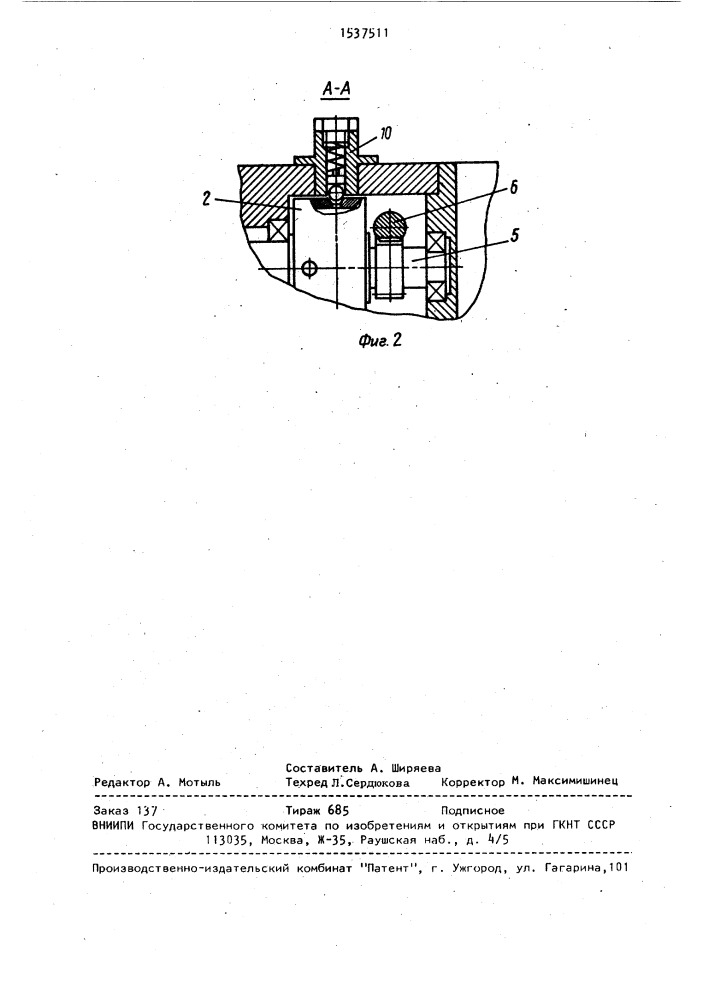 1537511

А-А

10

2

6

5

Фиг. 2

Составитель А. Ширяева
Редактор А. Мотыль Техред Л.Сердюкова Корректор М. Максимишинец

Заказ 137 Тираж 685 Подписное
ВНИИПИ Государственного комитета по изобретениям и открытиям при ГКНТ СССР
113035, Москва, Ж-35, Раушская наб., д. 4/5

Производственно-издательский комбинат "Патент", г. Ужгород, ул. Гагарина,101